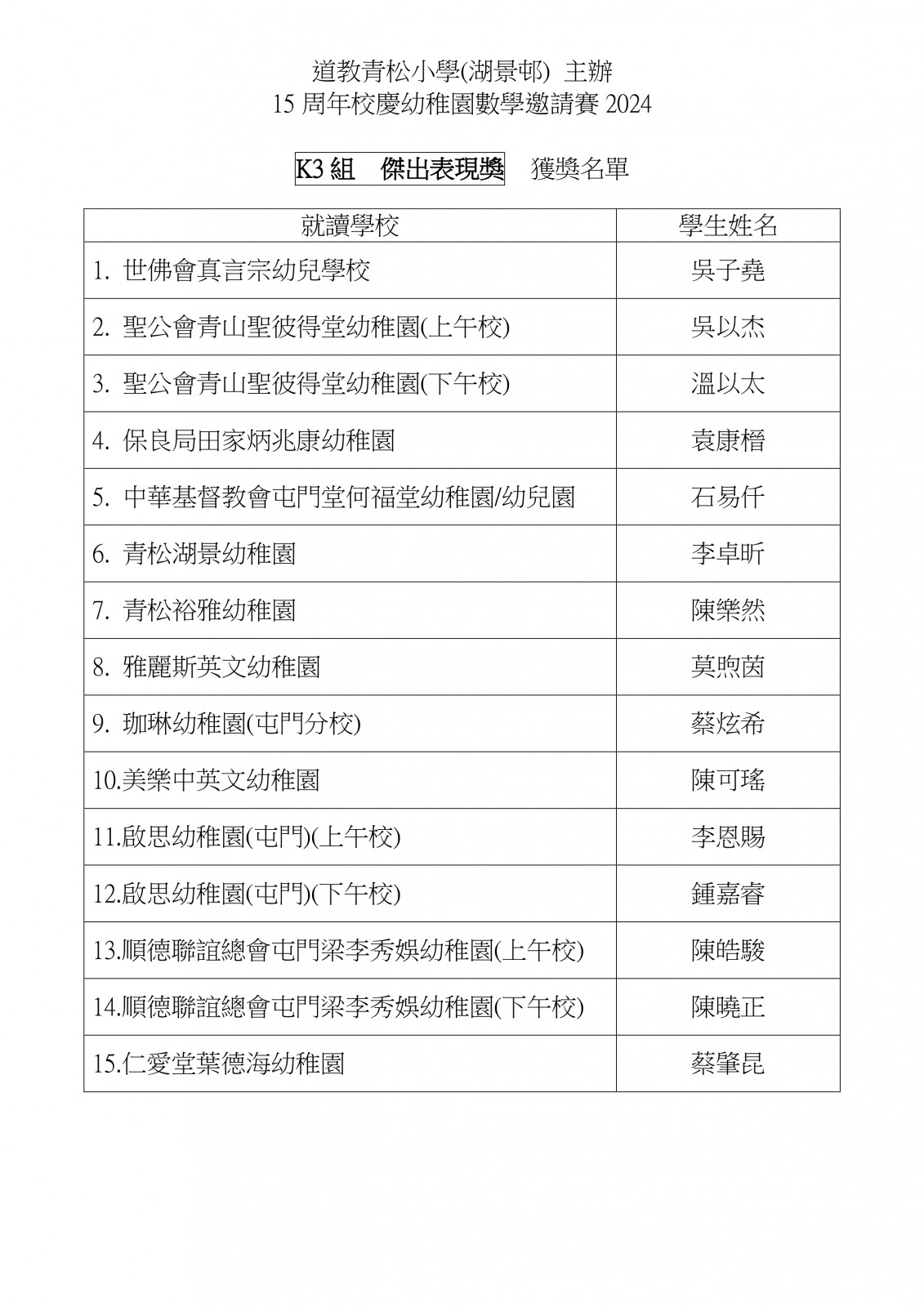 道教青松小學(湖景邨) 主辦
15 周年校慶幼稚園數學邀請賽 2024

K3 組 傑出表現獎 獲獎名單

| 就讀學校 | 學生姓名 |
|---|---|
| 1. 世佛會真言宗幼兒學校 | 吳子堯 |
| 2. 聖公會青山聖彼得堂幼稚園(上午校) | 吳以杰 |
| 3. 聖公會青山聖彼得堂幼稚園(下午校) | 溫以太 |
| 4. 保良局田家炳兆康幼稚園 | 袁康楷 |
| 5. 中華基督教會屯門堂何福堂幼稚園/幼兒園 | 石易仟 |
| 6. 青松湖景幼稚園 | 李卓昕 |
| 7. 青松裕雅幼稚園 | 陳樂然 |
| 8. 雅麗斯英文幼稚園 | 莫煦茵 |
| 9. 珈琳幼稚園(屯門分校) | 蔡炫希 |
| 10.美樂中英文幼稚園 | 陳可瑤 |
| 11.啟思幼稚園(屯門)(上午校) | 李恩賜 |
| 12.啟思幼稚園(屯門)(下午校) | 鍾嘉睿 |
| 13.順德聯誼總會屯門梁李秀娛幼稚園(上午校) | 陳皓駿 |
| 14.順德聯誼總會屯門梁李秀娛幼稚園(下午校) | 陳曉正 |
| 15.仁愛堂葉德海幼稚園 | 蔡肇昆 |